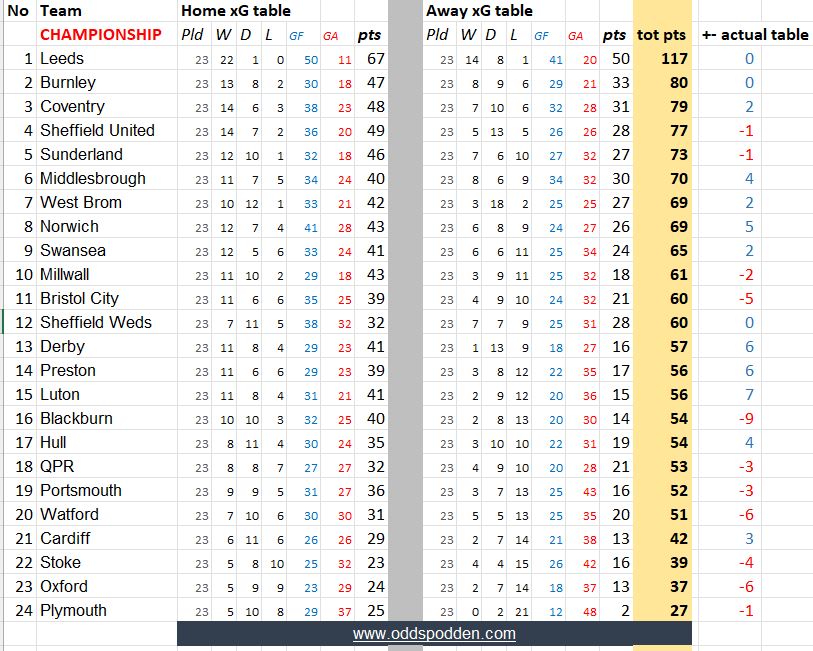 | No | Team | Home xG table | | | | | | | Away xG table | | | | | | | | |
|---|---|---|---|---|---|---|---|---|---|---|---|---|---|---|---|---|---|
| | CHAMPIONSHIP | Pld | W | D | L | GF | GA | pts | Pld | W | D | L | GF | GA | pts | tot pts | +- actual table |
| 1 | Leeds | 23 | 22 | 1 | 0 | 50 | 11 | 67 | 23 | 14 | 8 | 1 | 41 | 20 | 50 | 117 | 0 |
| 2 | Burnley | 23 | 13 | 8 | 2 | 30 | 18 | 47 | 23 | 8 | 9 | 6 | 29 | 21 | 33 | 80 | 0 |
| 3 | Coventry | 23 | 14 | 6 | 3 | 38 | 23 | 48 | 23 | 7 | 10 | 6 | 32 | 28 | 31 | 79 | 2 |
| 4 | Sheffield United | 23 | 14 | 7 | 2 | 36 | 20 | 49 | 23 | 5 | 13 | 5 | 26 | 26 | 28 | 77 | -1 |
| 5 | Sunderland | 23 | 12 | 10 | 1 | 32 | 18 | 46 | 23 | 7 | 6 | 10 | 27 | 32 | 27 | 73 | -1 |
| 6 | Middlesbrough | 23 | 11 | 7 | 5 | 34 | 24 | 40 | 23 | 8 | 6 | 9 | 34 | 32 | 30 | 70 | 4 |
| 7 | West Brom | 23 | 10 | 12 | 1 | 33 | 21 | 42 | 23 | 3 | 18 | 2 | 25 | 25 | 27 | 69 | 2 |
| 8 | Norwich | 23 | 12 | 7 | 4 | 41 | 28 | 43 | 23 | 6 | 8 | 9 | 24 | 27 | 26 | 69 | 5 |
| 9 | Swansea | 23 | 12 | 5 | 6 | 33 | 24 | 41 | 23 | 6 | 6 | 11 | 25 | 34 | 24 | 65 | 2 |
| 10 | Millwall | 23 | 11 | 10 | 2 | 29 | 18 | 43 | 23 | 3 | 9 | 11 | 25 | 32 | 18 | 61 | -2 |
| 11 | Bristol City | 23 | 11 | 6 | 6 | 35 | 25 | 39 | 23 | 4 | 9 | 10 | 24 | 32 | 21 | 60 | -5 |
| 12 | Sheffield Weds | 23 | 7 | 11 | 5 | 38 | 32 | 32 | 23 | 7 | 7 | 9 | 25 | 31 | 28 | 60 | 0 |
| 13 | Derby | 23 | 11 | 8 | 4 | 29 | 23 | 41 | 23 | 1 | 13 | 9 | 18 | 27 | 16 | 57 | 6 |
| 14 | Preston | 23 | 11 | 6 | 6 | 29 | 23 | 39 | 23 | 3 | 8 | 12 | 22 | 35 | 17 | 56 | 6 |
| 15 | Luton | 23 | 11 | 8 | 4 | 31 | 21 | 41 | 23 | 2 | 9 | 12 | 20 | 36 | 15 | 56 | 7 |
| 16 | Blackburn | 23 | 10 | 10 | 3 | 32 | 25 | 40 | 23 | 2 | 8 | 13 | 20 | 30 | 14 | 54 | -9 |
| 17 | Hull | 23 | 8 | 11 | 4 | 30 | 24 | 35 | 23 | 3 | 10 | 10 | 22 | 31 | 19 | 54 | 4 |
| 18 | QPR | 23 | 8 | 8 | 7 | 27 | 27 | 32 | 23 | 4 | 9 | 10 | 20 | 28 | 21 | 53 | -3 |
| 19 | Portsmouth | 23 | 9 | 9 | 5 | 31 | 27 | 36 | 23 | 3 | 7 | 13 | 25 | 43 | 16 | 52 | -3 |
| 20 | Watford | 23 | 7 | 10 | 6 | 30 | 30 | 31 | 23 | 5 | 5 | 13 | 25 | 35 | 20 | 51 | -6 |
| 21 | Cardiff | 23 | 6 | 11 | 6 | 26 | 26 | 29 | 23 | 2 | 7 | 14 | 21 | 38 | 13 | 42 | 3 |
| 22 | Stoke | 23 | 5 | 8 | 10 | 25 | 32 | 23 | 23 | 4 | 4 | 15 | 26 | 42 | 16 | 39 | -4 |
| 23 | Oxford | 23 | 5 | 9 | 9 | 23 | 29 | 24 | 23 | 2 | 7 | 14 | 18 | 37 | 13 | 37 | -6 |
| 24 | Plymouth | 23 | 5 | 10 | 8 | 29 | 37 | 25 | 23 | 0 | 2 | 21 | 12 | 48 | 2 | 27 | -1 |

www.oddspodden.com